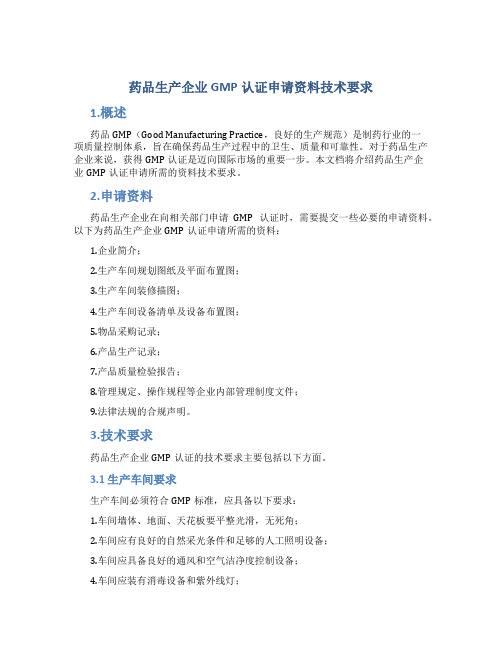 药品生产企业 GMP 认证申请资料技术要求

1.概述

药品 GMP（Good Manufacturing Practice，良好的生产规范）是制药行业的一项质量控制体系，旨在确保药品生产过程中的卫生、质量和可靠性。对于药品生产企业来说，获得 GMP 认证是迈向国际市场的重要一步。本文档将介绍药品生产企业 GMP 认证申请所需的资料技术要求。

2.申请资料

药品生产企业在向相关部门申请 GMP 认证时，需要提交一些必要的申请资料。以下为药品生产企业 GMP 认证申请所需的资料：

1.企业简介；

2.生产车间规划图纸及平面布置图；

3.生产车间装修描图；

4.生产车间设备清单及设备布置图；

5.物品采购记录；

6.产品生产记录；

7.产品质量检验报告；

8.管理规定、操作规程等企业内部管理制度文件；

9.法律法规的合规声明。

3.技术要求

药品生产企业 GMP 认证的技术要求主要包括以下方面。

3.1 生产车间要求

生产车间必须符合 GMP 标准，应具备以下要求：

1.车间墙体、地面、天花板要平整光滑，无死角；

2.车间应有良好的自然采光条件和足够的人工照明设备；

3.车间应具备良好的通风和空气洁净度控制设备；

4.车间应装有消毒设备和紫外线灯；